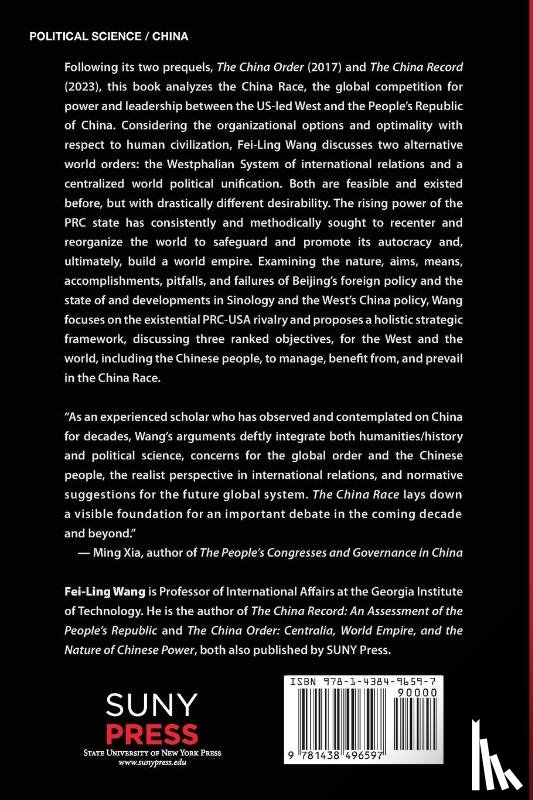 POLITICAL SCIENCE / CHINA

Following its two prequels, The China Order (2017) and The China Record (2023), this book analyzes the China Race, the global competition for power and leadership between the US-led West and the People's Republic of China. Considering the organizational options and optimality with respect to human civilization, Fei-Ling Wang discusses two alternative world orders: the Westphalian System of international relations and a centralized world political unification. Both are feasible and existed before, but with drastically different desirability. The rising power of the PRC state has consistently and methodically sought to recenter and reorganize the world to safeguard and promote its autocracy and, ultimately, build a world empire. Examining the nature, aims, means, accomplishments, pitfalls, and failures of Beijing's foreign policy and the state of and developments in Sinology and the West's China policy, Wang focuses on the existential PRC-USA rivalry and proposes a holistic strategic framework, discussing three ranked objectives, for the West and the world, including the Chinese people, to manage, benefit from, and prevail in the China Race.

"As an experienced scholar who has observed and contemplated on China for decades, Wang's arguments deftly integrate both humanities/history and political science, concerns for the global order and the Chinese people, the realist perspective in international relations, and normative suggestions for the future global system. The China Race lays down a visible foundation for an important debate in the coming decade and beyond."
— Ming Xia, author of The People's Congresses and Governance in China

Fei-Ling Wang is Professor of International Affairs at the Georgia Institute of Technology. He is the author of The China Record: An Assessment of the People's Republic and The China Order: Centralia, World Empire, and the Nature of Chinese Power, both also published by SUNY Press.

SUNY
PRESS
STATE UNIVERSITY OF NEW YORK PRESS
www.sunypress.edu

ISBN 978-1-4384-9659-7
90000
9 781438 496597